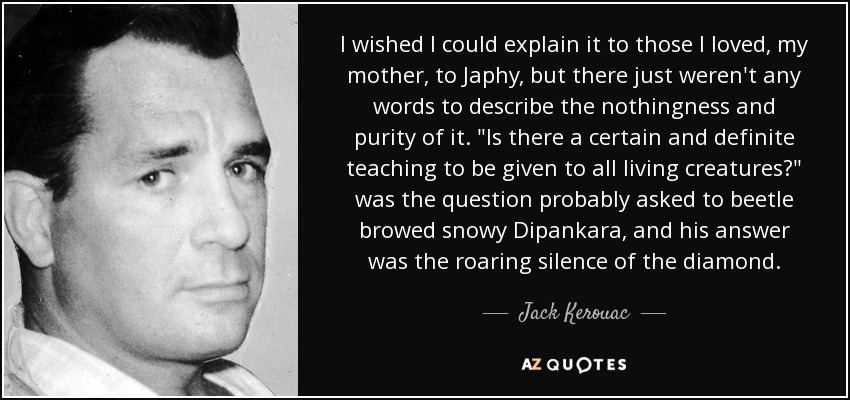 I wished I could explain it to those I loved, my mother, to Japhy, but there just weren't any words to describe the nothingness and purity of it. "Is there a certain and definite teaching to be given to all living creatures?" was the question probably asked to beetle browed snowy Dipankara, and his answer was the roaring silence of the diamond.

— Jack Kerouac —

AZ QUOTES